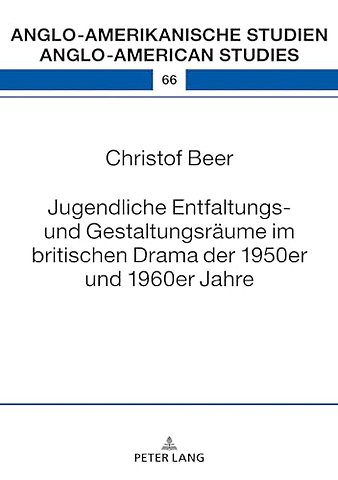 ANGLO-AMERIKANISCHE STUDIEN
ANGLO-AMERICAN STUDIES

66

Christof Beer

Jugendliche Entfaltungs- und Gestaltungsräume im britischen Drama der 1950er und 1960er Jahre

PETER LANG